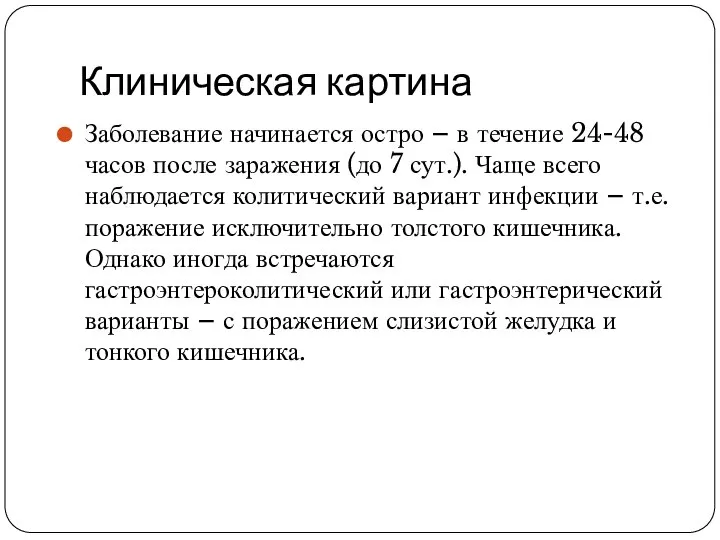 Клиническая картина

Заболевание начинается остро – в течение 24-48 часов после заражения (до 7 сут.). Чаще всего наблюдается колитический вариант инфекции – т.е. поражение исключительно толстого кишечника. Однако иногда встречаются гастроэнтероколитический или гастроэнтерический варианты – с поражением слизистой желудка и тонкого кишечника.